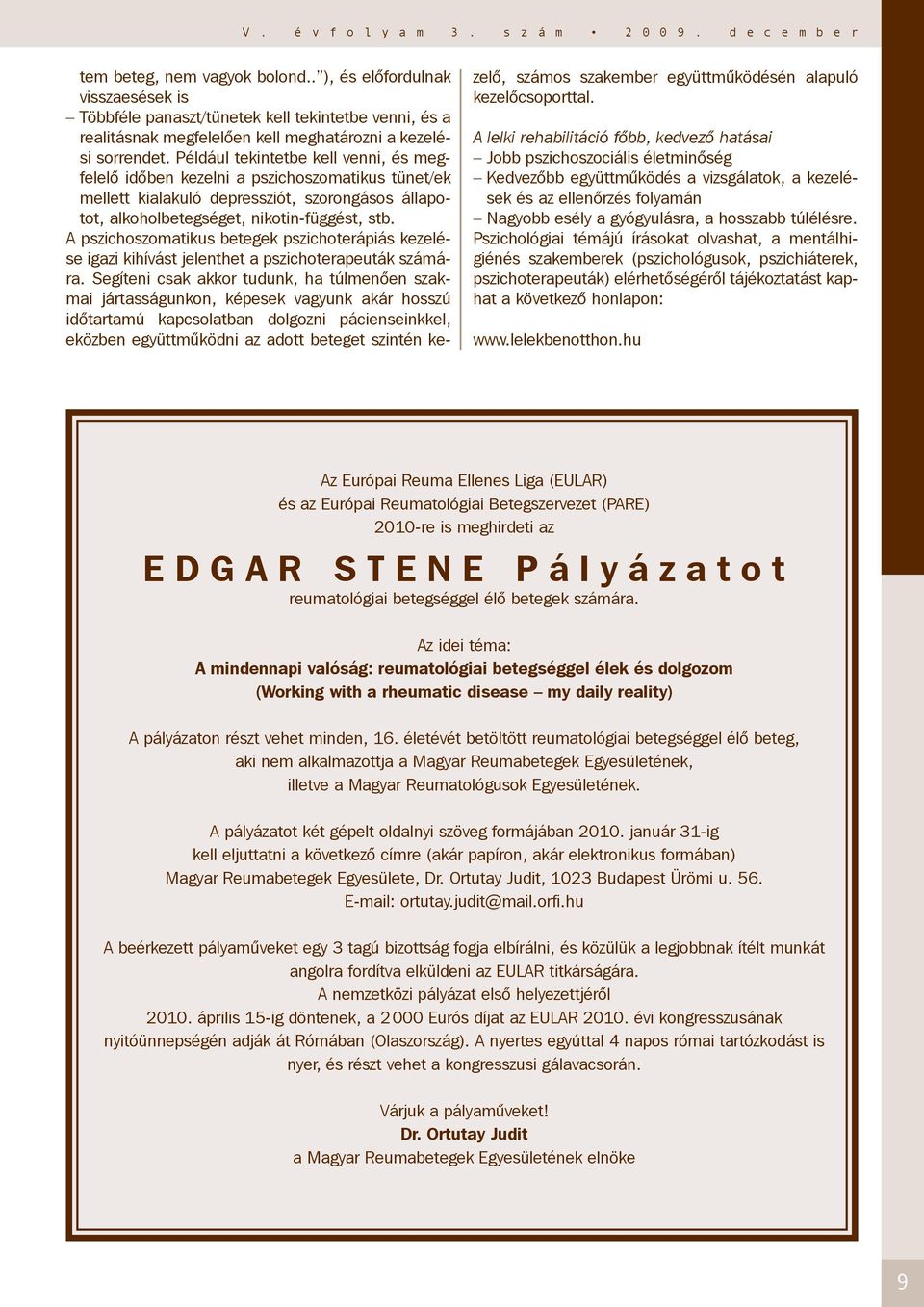 V. évfolyam 3. szám • 2009. december

tem beteg, nem vagyok bolond..”), és előfordulnak visszaesések is
– Többféle panaszt/tünetek kell tekintetbe venni, és a realitásnak megfelelően kell meghatározni a kezelési sorrendet. Például tekintetbe kell venni, és megfelelő időben kezelni a pszichoszomatikus tünet/ek mellett kialakuló depressziót, szorongásos állapotot, alkoholbetegséget, nikotin-függést, stb.
A pszichoszomatikus betegek pszichoterápiás kezelése igazi kihívást jelenthet a pszichoterapeuták számára. Segíteni csak akkor tudunk, ha túlmenően szakmai jártasságunkon, képesek vagyunk akár hosszú időtartamú kapcsolatban dolgozni pácienseinkkel, eközben együttműködni az adott beteget szintén kezelő, számos szakember együttműködésén alapuló kezelőcsoporttal.

A lelki rehabilitáció főbb, kedvező hatásai
– Jobb pszichoszociális életminőség
– Kedvezőbb együttműködés a vizsgálatok, a kezelések és az ellenőrzés folyamán
– Nagyobb esély a gyógyulásra, a hosszabb túlélésre.
Pszichológiai témájú írásokat olvashat, a mentálhigiénés szakemberek (pszichológusok, pszichiáterek, pszichoterapeuták) elérhetőségéről tájékoztatást kaphat a következő honlapon:

www.lelekbenotthon.hu

Az Európai Reuma Ellenes Liga (EULAR)
és az Európai Reumatológiai Betegszervezet (PARE)
2010-re is meghirdeti az

EDGAR STENE Pályázatot
reumatológiai betegséggel élő betegek számára.

Az idei téma:
A mindennapi valóság: reumatológiai betegséggel élek és dolgozom
(Working with a rheumatic disease – my daily reality)

A pályázaton részt vehet minden, 16. életévét betöltött reumatológiai betegséggel élő beteg, aki nem alkalmazottja a Magyar Reumabetegek Egyesületének, illetve a Magyar Reumatológusok Egyesületének.

A pályázatot két gépelt oldalnyi szöveg formájában 2010. január 31-ig kell eljuttatni a következő címre (akár papíron, akár elektronikus formában)
Magyar Reumabetegek Egyesülete, Dr. Ortutay Judit, 1023 Budapest Ürömi u. 56.
E-mail: ortutay.judit@mail.orfi.hu

A beérkezett pályaműveket egy 3 tagú bizottság fogja elbírálni, és közülük a legjobbnak ítélt munkát angolra fordítva elküldeni az EULAR titkárságára.
A nemzetközi pályázat első helyezettjéről
2010. április 15-ig döntenek, a 2000 Eurós díjat az EULAR 2010. évi kongresszusának nyitóünnepségén adják át Rómában (Olaszország). A nyertes egyúttal 4 napos római tartózkodást is nyer, és részt vehet a kongresszusi gálavacsorán.

Várjuk a pályaműveket!
Dr. Ortutay Judit
a Magyar Reumabetegek Egyesületének elnöke

9